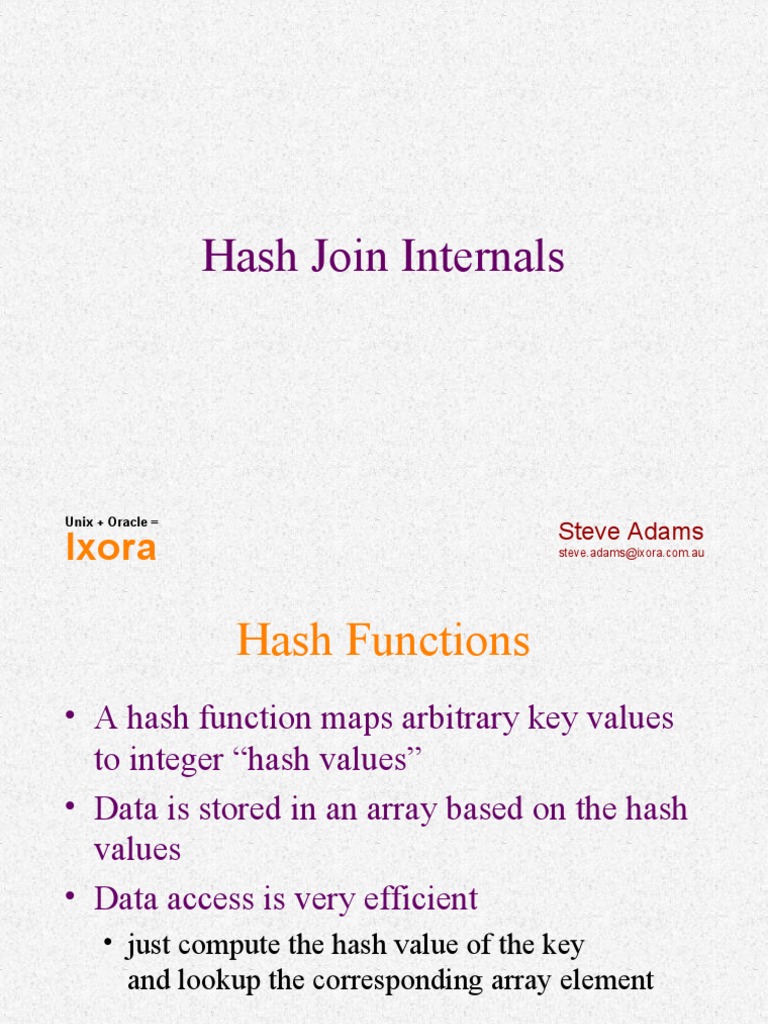 Hash Join Internals

Unix + Oracle =
Ixora

Steve Adams
steve.adams@ixora.com.au

Hash Functions

• A hash function maps arbitrary key values to integer “hash values”
• Data is stored in an array based on the hash values
• Data access is very efficient
  • just compute the hash value of the key and lookup the corresponding array element